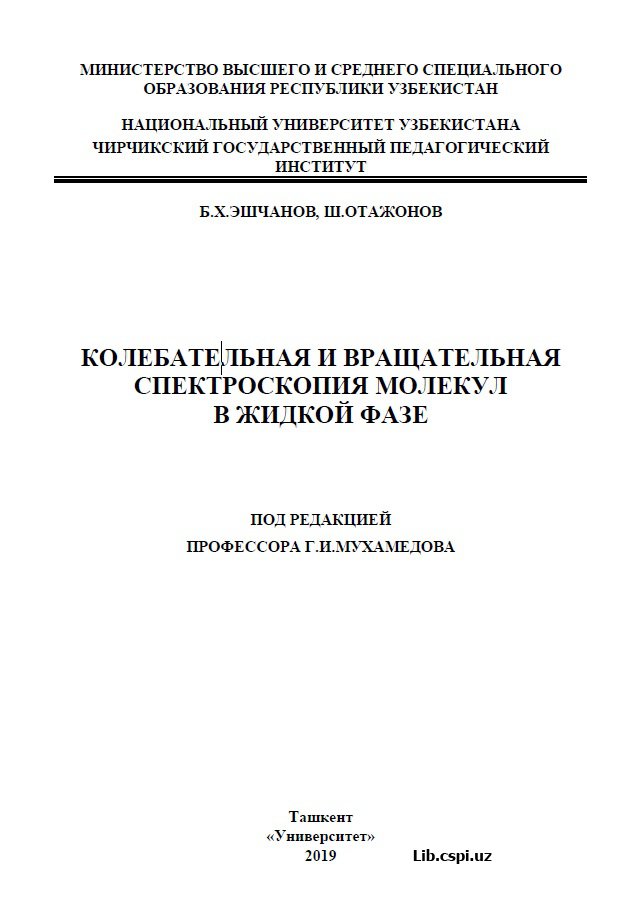 МИНИСТЕРСТВО ВЫСШЕГО И СРЕДНЕГО СПЕЦИАЛЬНОГО ОБРАЗОВАНИЯ РЕСПУБЛИКИ УЗБЕКИСТАН

НАЦИОНАЛЬНЫЙ УНИВЕРСИТЕТ УЗБЕКИСТАНА
ЧИРЧИКСКИЙ ГОСУДАРСТВЕННЫЙ ПЕДАГОГИЧЕСКИЙ ИНСТИТУТ

Б.Х.ЭШЧАНОВ, Ш.ОТАЖОНОВ

КОЛЕБАТЕЛЬНАЯ И ВРАЩАТЕЛЬНАЯ СПЕКТРОСКОПИЯ МОЛЕКУЛ В ЖИДКОЙ ФАЗЕ

ПОД РЕДАКЦИЕЙ
ПРОФЕССОРА Г.И.МУХАМЕДОВА

Ташкент
«Университет»
2019

Lib.cspi.uz